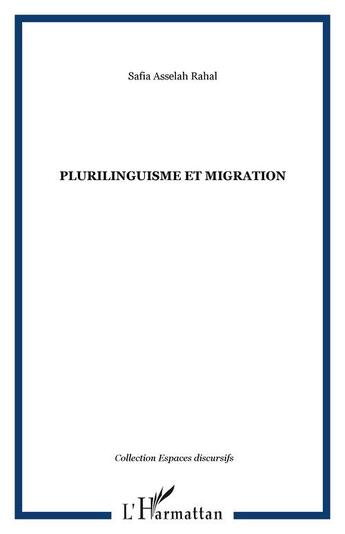 Safia Asselah Rahal

PLURILINGUISME ET MIGRATION

Collection Espaces discursifs

L'Harmattan